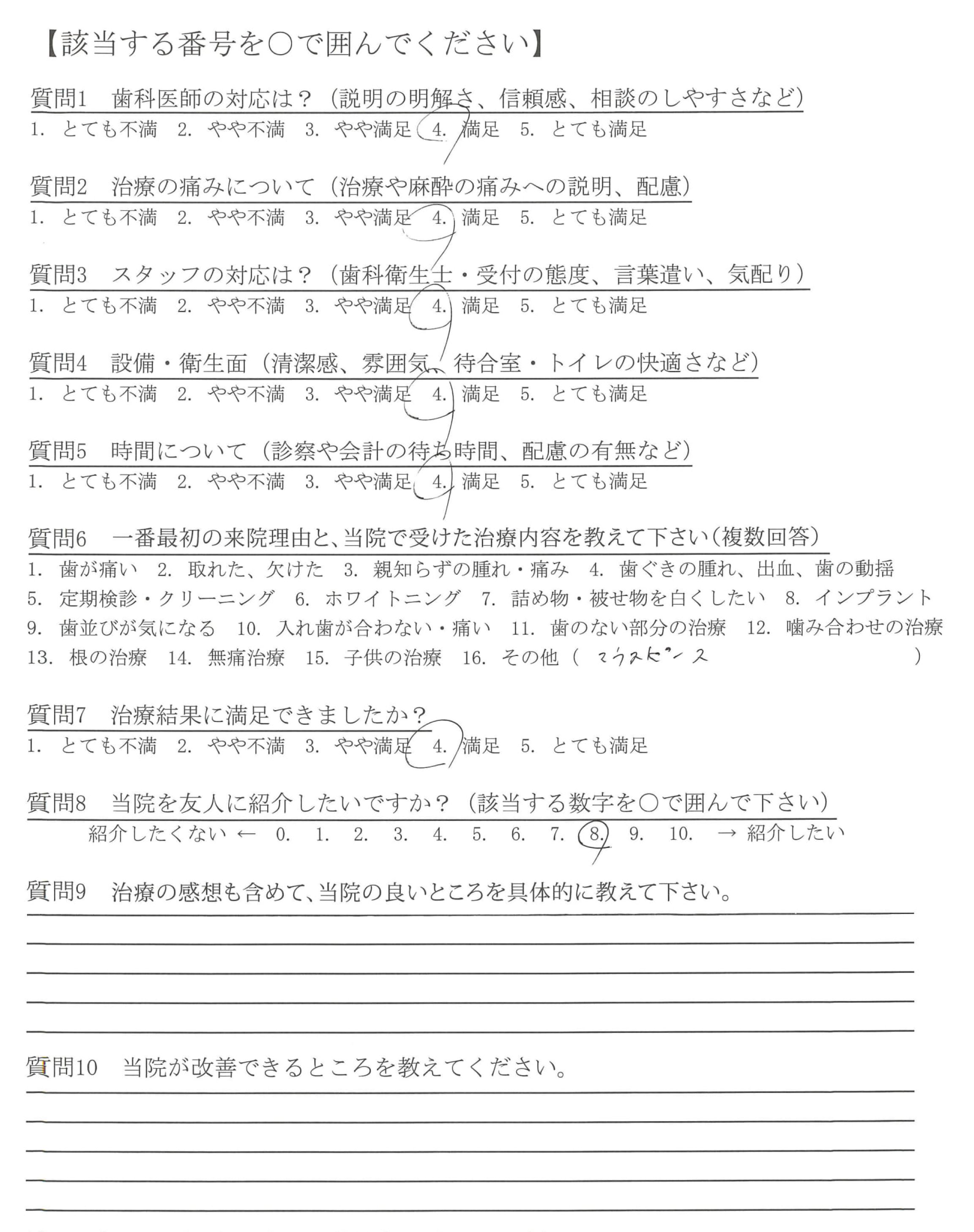 【該当する番号を○で囲んでください】

質問1　歯科医師の対応は？（説明の明解さ、信頼感、相談のしやすさなど）
1. とても不満　2. やや不満　3. やや満足　4. 満足　5. とても満足

質問2　治療の痛みについて（治療や麻酔の痛みへの説明、配慮）
1. とても不満　2. やや不満　3. やや満足　4. 満足　5. とても満足

質問3　スタッフの対応は？（歯科衛生士・受付の態度、言葉遣い、気配り）
1. とても不満　2. やや不満　3. やや満足　4. 満足　5. とても満足

質問4　設備・衛生面（清潔感、雰囲気、待合室・トイレの快適さなど）
1. とても不満　2. やや不満　3. やや満足　4. 満足　5. とても満足

質問5　時間について（診察や会計の待ち時間、配慮の有無など）
1. とても不満　2. やや不満　3. やや満足　4. 満足　5. とても満足

質問6　一番最初の来院理由と、当院で受けた治療内容を教えて下さい（複数回答）
1. 歯が痛い　2. 取れた、欠けた　3. 親知らずの腫れ・痛み　4. 歯ぐきの腫れ、出血、歯の動揺
5. 定期検診・クリーニング　6. ホワイトニング　7. 詰め物・被せ物を白くしたい　8. インプラント
9. 歯並びが気になる　10. 入れ歯が合わない・痛い　11. 歯のない部分の治療　12. 噛み合わせの治療
13. 根の治療　14. 無痛治療　15. 子供の治療　16. その他（ マウスピース ）

質問7　治療結果に満足できましたか？
1. とても不満　2. やや不満　3. やや満足　4. 満足　5. とても満足

質問8　当院を友人に紹介したいですか？（該当する数字を○で囲んで下さい）
紹介したくない ← 0. 1. 2. 3. 4. 5. 6. 7. 8. 9. 10. → 紹介したい

質問9　治療の感想も含めて、当院の良いところを具体的に教えて下さい。

質問10　当院が改善できるところを教えてください。